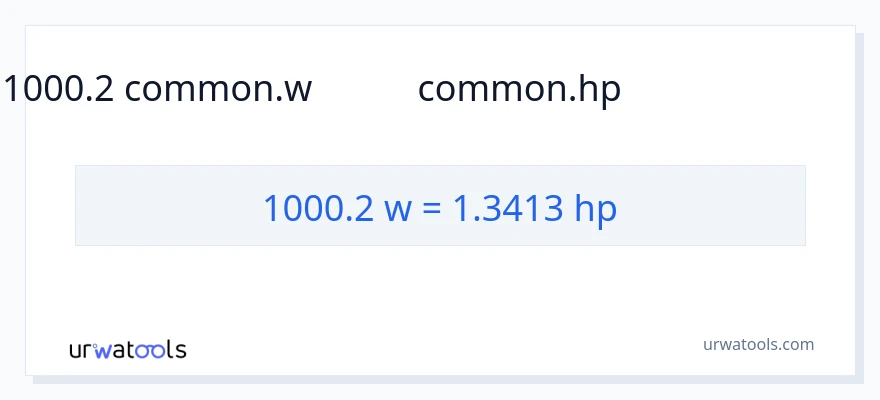 1000.2 common.w common.hp

1000.2 w = 1.3413 hp

urwatools

urwatools.com